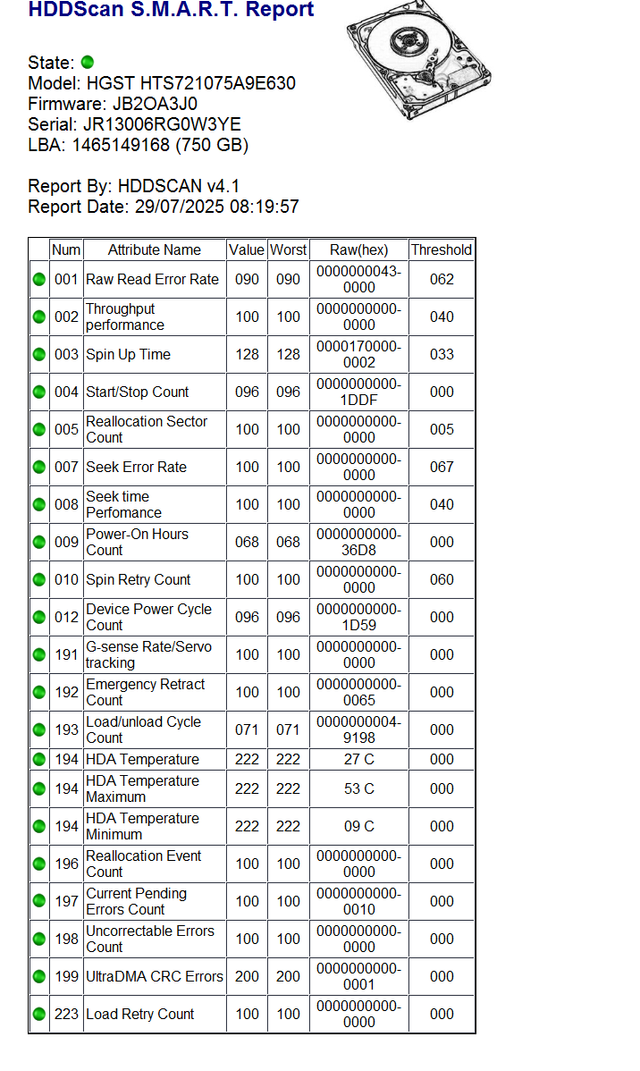 HDDScan S.M.A.R.T. Report

State:
Model: HGST HTS721075A9E630
Firmware: JB2OA3J0
Serial: JR13006RG0W3YE
LBA: 1465149168 (750 GB)

Report By: HDDSCAN v4.1
Report Date: 29/07/2025 08:19:57

| | Num | Attribute Name | Value | Worst | Raw(hex) | Threshold |
|---|---|---|---|---|---|---|
| | 001 | Raw Read Error Rate | 090 | 090 | 0000000043-0000 | 062 |
| | 002 | Throughput performance | 100 | 100 | 0000000000-0000 | 040 |
| | 003 | Spin Up Time | 128 | 128 | 0000170000-0002 | 033 |
| | 004 | Start/Stop Count | 096 | 096 | 0000000000-1DDF | 000 |
| | 005 | Reallocation Sector Count | 100 | 100 | 0000000000-0000 | 005 |
| | 007 | Seek Error Rate | 100 | 100 | 0000000000-0000 | 067 |
| | 008 | Seek time Perfomance | 100 | 100 | 0000000000-0000 | 040 |
| | 009 | Power-On Hours Count | 068 | 068 | 0000000000-36D8 | 000 |
| | 010 | Spin Retry Count | 100 | 100 | 0000000000-0000 | 060 |
| | 012 | Device Power Cycle Count | 096 | 096 | 0000000000-1D59 | 000 |
| | 191 | G-sense Rate/Servo tracking | 100 | 100 | 0000000000-0000 | 000 |
| | 192 | Emergency Retract Count | 100 | 100 | 0000000000-0065 | 000 |
| | 193 | Load/unload Cycle Count | 071 | 071 | 0000000004-9198 | 000 |
| | 194 | HDA Temperature | 222 | 222 | 27 C | 000 |
| | 194 | HDA Temperature Maximum | 222 | 222 | 53 C | 000 |
| | 194 | HDA Temperature Minimum | 222 | 222 | 09 C | 000 |
| | 196 | Reallocation Event Count | 100 | 100 | 0000000000-0000 | 000 |
| | 197 | Current Pending Errors Count | 100 | 100 | 0000000000-0010 | 000 |
| | 198 | Uncorrectable Errors Count | 100 | 100 | 0000000000-0000 | 000 |
| | 199 | UltraDMA CRC Errors | 200 | 200 | 0000000000-0001 | 000 |
| | 223 | Load Retry Count | 100 | 100 | 0000000000-0000 | 000 |